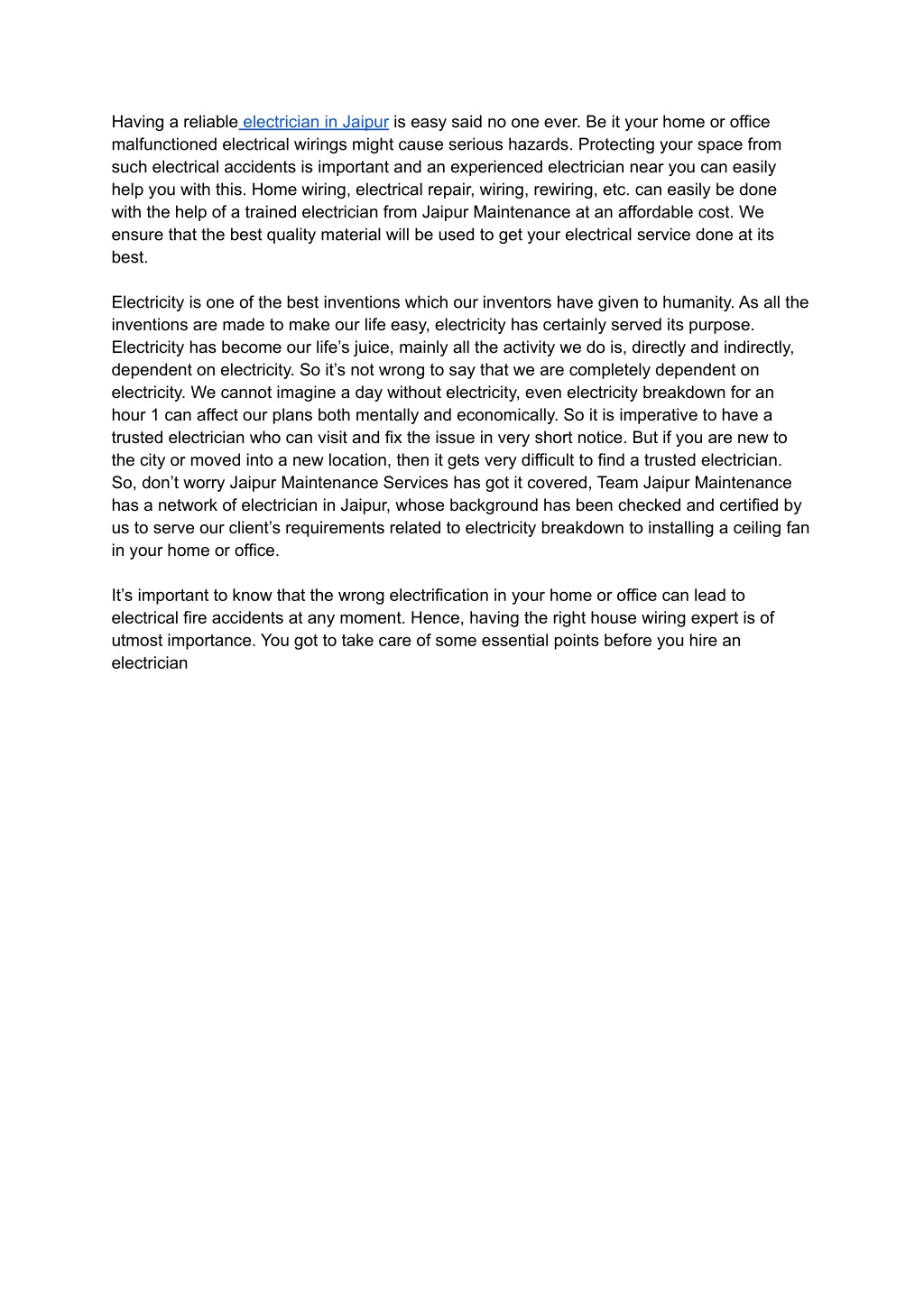 Having a reliable electrician in Jaipur is easy said no one ever. Be it your home or office malfunctioned electrical wirings might cause serious hazards. Protecting your space from such electrical accidents is important and an experienced electrician near you can easily help you with this. Home wiring, electrical repair, wiring, rewiring, etc. can easily be done with the help of a trained electrician from Jaipur Maintenance at an affordable cost. We ensure that the best quality material will be used to get your electrical service done at its best.

Electricity is one of the best inventions which our inventors have given to humanity. As all the inventions are made to make our life easy, electricity has certainly served its purpose. Electricity has become our life’s juice, mainly all the activity we do is, directly and indirectly, dependent on electricity. So it’s not wrong to say that we are completely dependent on electricity. We cannot imagine a day without electricity, even electricity breakdown for an hour 1 can affect our plans both mentally and economically. So it is imperative to have a trusted electrician who can visit and fix the issue in very short notice. But if you are new to the city or moved into a new location, then it gets very difficult to find a trusted electrician. So, don’t worry Jaipur Maintenance Services has got it covered, Team Jaipur Maintenance has a network of electrician in Jaipur, whose background has been checked and certified by us to serve our client’s requirements related to electricity breakdown to installing a ceiling fan in your home or office.

It’s important to know that the wrong electrification in your home or office can lead to electrical fire accidents at any moment. Hence, having the right house wiring expert is of utmost importance. You got to take care of some essential points before you hire an electrician